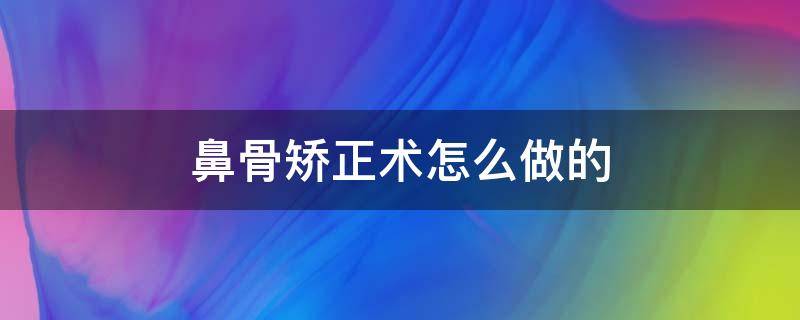 鼻骨矫正术怎么做的